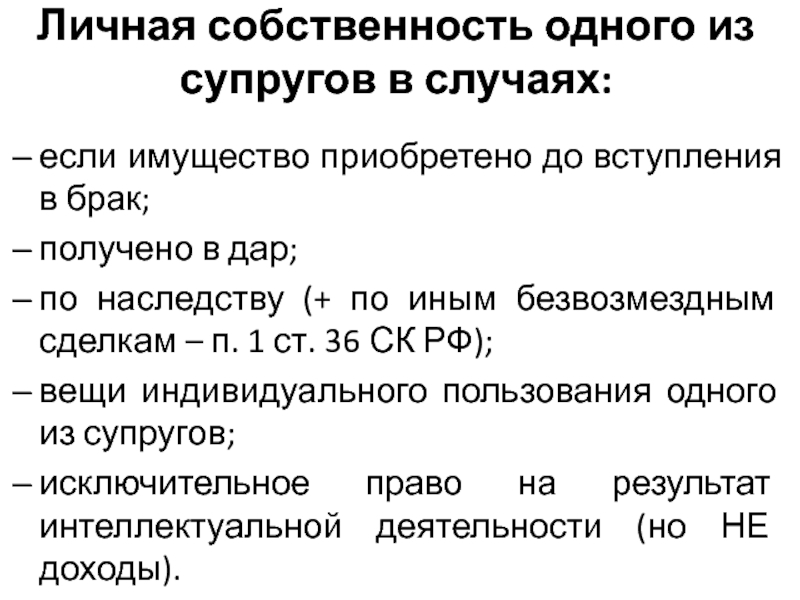 Личная собственность одного из супругов в случаях:

– если имущество приобретено до вступления в брак;

– получено в дар;

– по наследству (+ по иным безвозмездным сделкам – п. 1 ст. 36 СК РФ);

– вещи индивидуального пользования одного из супругов;

– исключительное право на результат интеллектуальной деятельности (но НЕ доходы).